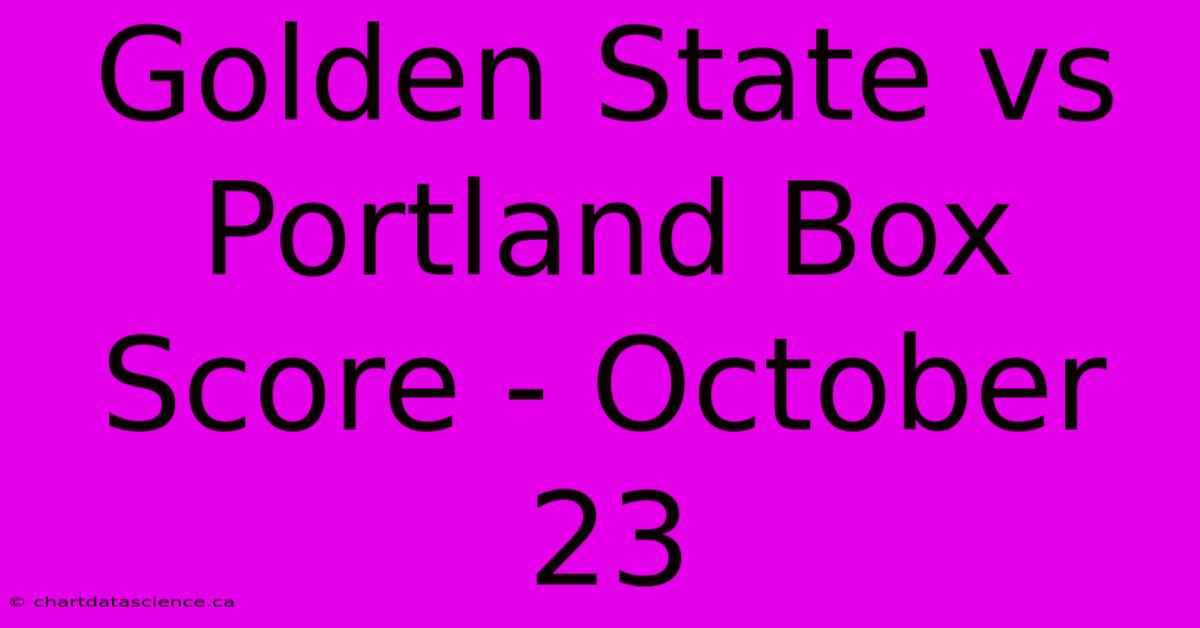 Golden State vs Portland Box Score - October 23

© chartdatascience.ca